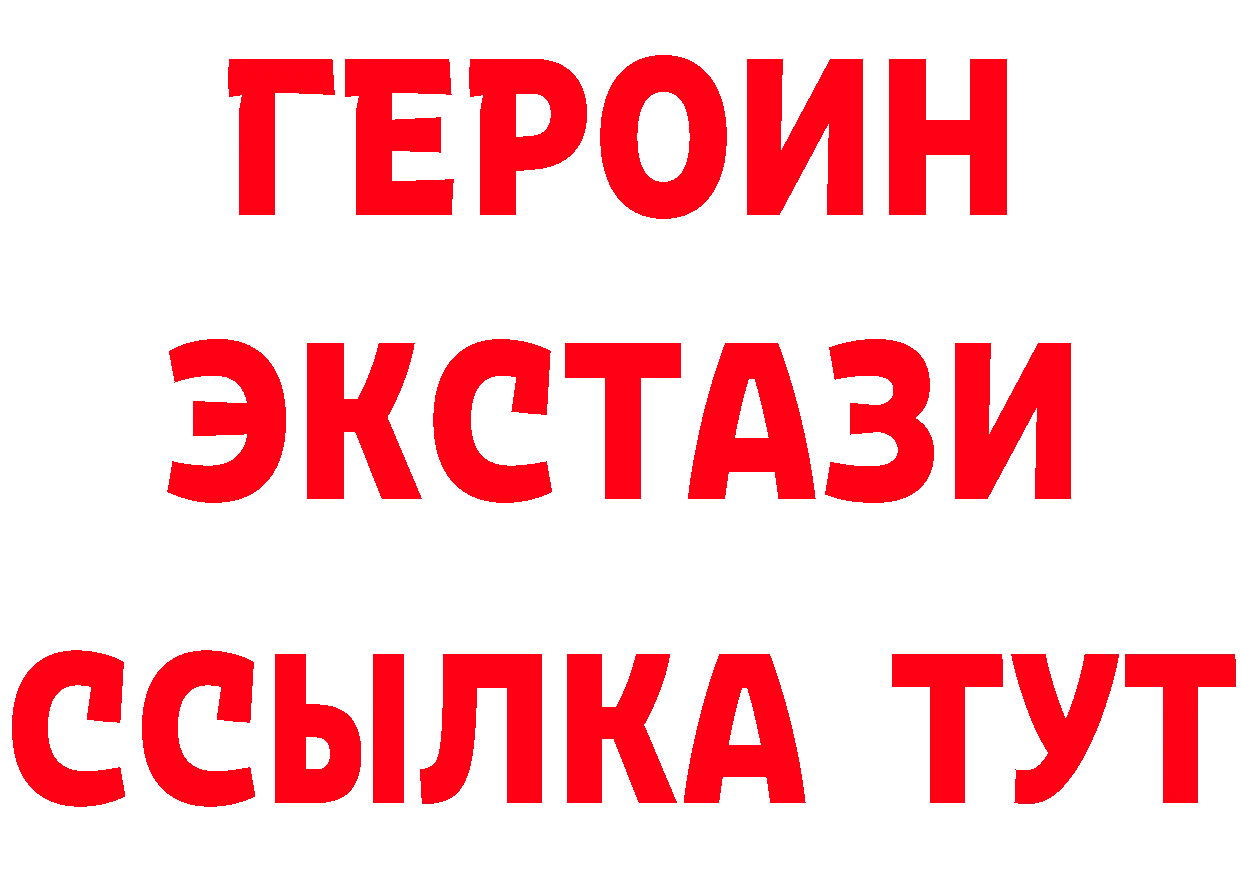 ГЕРОИН
ЭКСТАЗИ
ССЫЛКА ТУТ